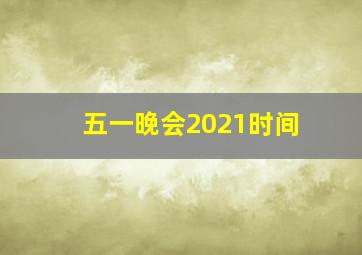 五一晚会2021时间